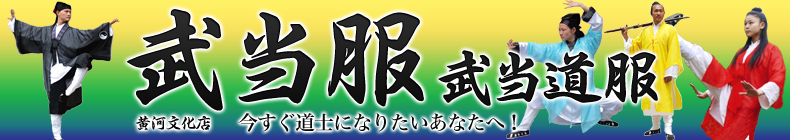 武当服 武当道服

黄河文化店

今すぐ道士になりたいあなたへ！